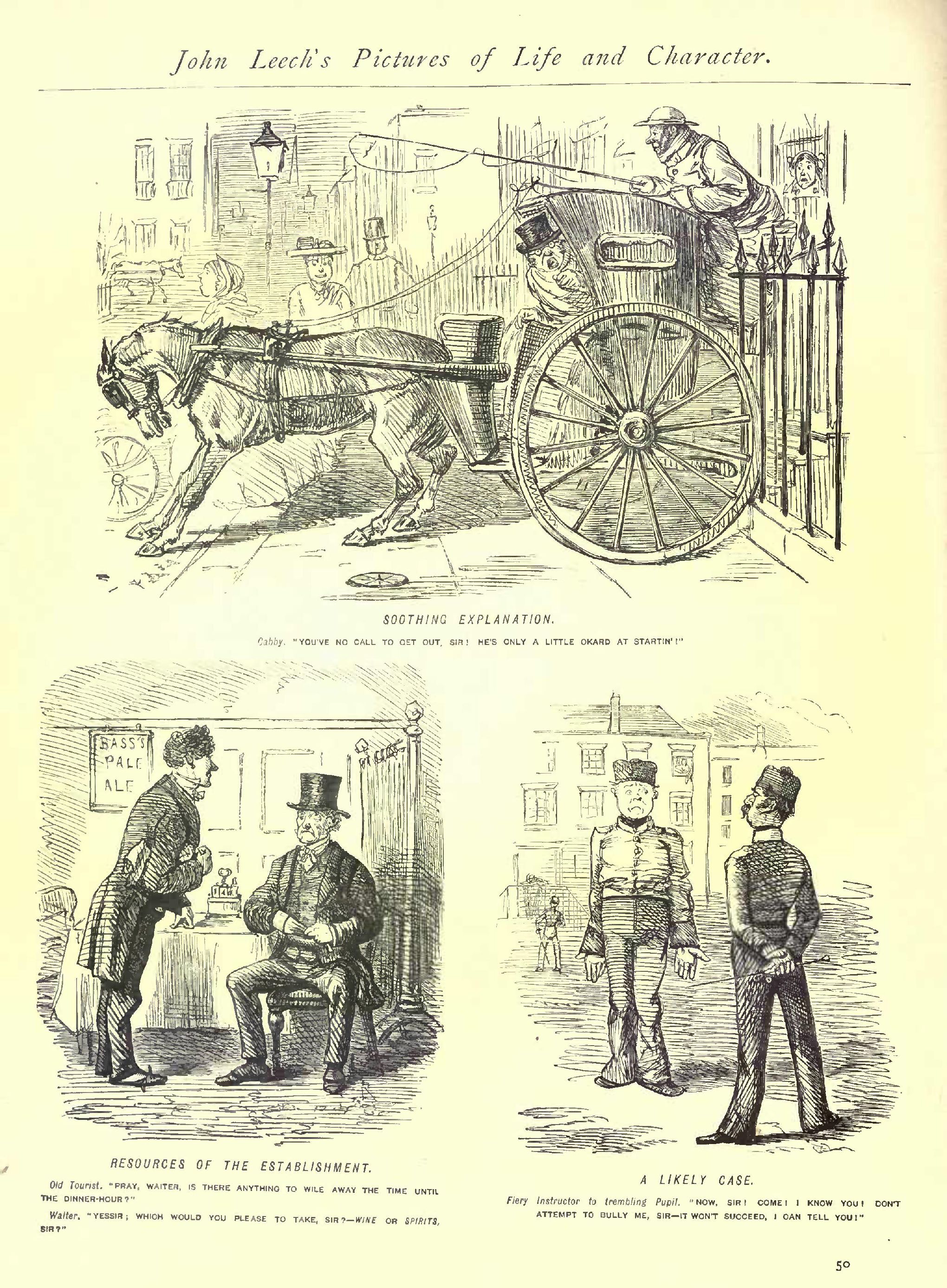 John Leech's Pictures of Life and Character.

SOOTHING EXPLANATION.

Cabby. "YOU'VE NO CALL TO GET OUT, SIR! HE'S ONLY A LITTLE OKARD AT STARTIN'!"

BASS'S PALE ALE

RESOURCES OF THE ESTABLISHMENT.

Old Tourist. "PRAY, WAITER, IS THERE ANYTHING TO WILE AWAY THE TIME UNTIL THE DINNER-HOUR?"

Waiter. "YESSIR; WHICH WOULD YOU PLEASE TO TAKE, SIR?—WINE OR SPIRITS, SIR?"

A LIKELY CASE.

Fiery Instructor to trembling Pupil. "NOW, SIR! COME! I KNOW YOU! DON'T ATTEMPT TO BULLY ME, SIR—IT WON'T SUCCEED, I CAN TELL YOU!"

50